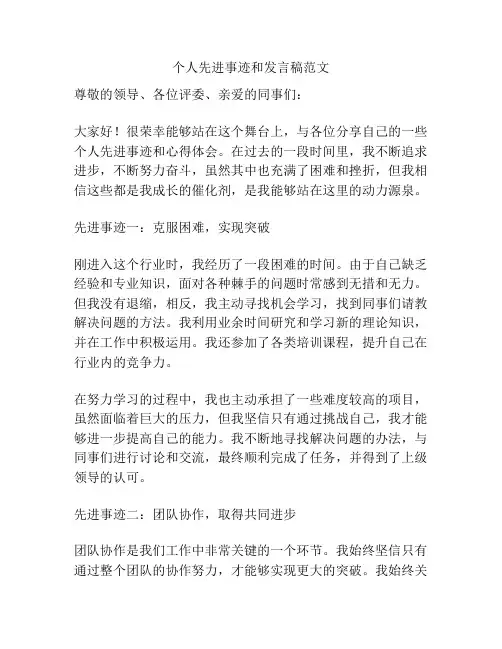 个人先进事迹和发言稿范文

尊敬的领导、各位评委、亲爱的同事们：

大家好！很荣幸能够站在这个舞台上，与各位分享自己的一些个人先进事迹和心得体会。在过去的一段时间里，我不断追求进步，不断努力奋斗，虽然其中也充满了困难和挫折，但我相信这些都是我成长的催化剂，是我能够站在这里的动力源泉。

先进事迹一：克服困难，实现突破

刚进入这个行业时，我经历了一段困难的时间。由于自己缺乏经验和专业知识，面对各种棘手的问题时常感到无措和无力。但我没有退缩，相反，我主动寻找机会学习，找到同事们请教解决问题的方法。我利用业余时间研究和学习新的理论知识，并在工作中积极运用。我还参加了各类培训课程，提升自己在行业内的竞争力。

在努力学习的过程中，我也主动承担了一些难度较高的项目，虽然面临着巨大的压力，但我坚信只有通过挑战自己，我才能够进一步提高自己的能力。我不断地寻找解决问题的办法，与同事们进行讨论和交流，最终顺利完成了任务，并得到了上级领导的认可。

先进事迹二：团队协作，取得共同进步

团队协作是我们工作中非常关键的一个环节。我始终坚信只有通过整个团队的协作努力，才能够实现更大的突破。我始终关